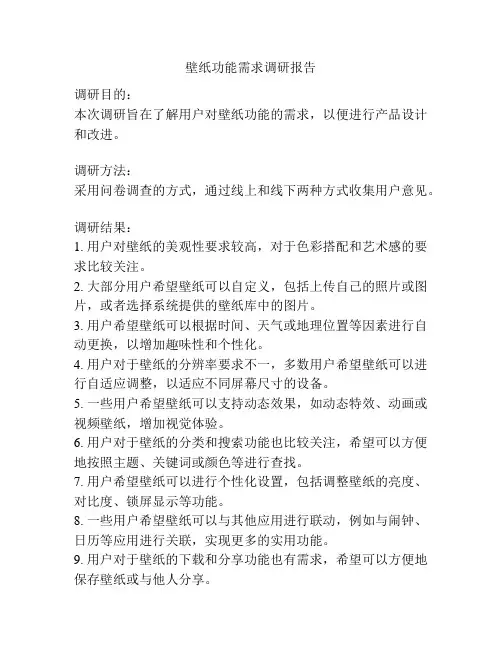 壁纸功能需求调研报告

调研目的：
本次调研旨在了解用户对壁纸功能的需求，以便进行产品设计和改进。

调研方法：
采用问卷调查的方式，通过线上和线下两种方式收集用户意见。

调研结果：
1. 用户对壁纸的美观性要求较高，对于色彩搭配和艺术感的要求比较关注。
2. 大部分用户希望壁纸可以自定义，包括上传自己的照片或图片，或者选择系统提供的壁纸库中的图片。
3. 用户希望壁纸可以根据时间、天气或地理位置等因素进行自动更换，以增加趣味性和个性化。
4. 用户对于壁纸的分辨率要求不一，多数用户希望壁纸可以进行自适应调整，以适应不同屏幕尺寸的设备。
5. 一些用户希望壁纸可以支持动态效果，如动态特效、动画或视频壁纸，增加视觉体验。
6. 用户对于壁纸的分类和搜索功能也比较关注，希望可以方便地按照主题、关键词或颜色等进行查找。
7. 用户希望壁纸可以进行个性化设置，包括调整壁纸的亮度、对比度、锁屏显示等功能。
8. 一些用户希望壁纸可以与其他应用进行联动，例如与闹钟、日历等应用进行关联，实现更多的实用功能。
9. 用户对于壁纸的下载和分享功能也有需求，希望可以方便地保存壁纸或与他人分享。